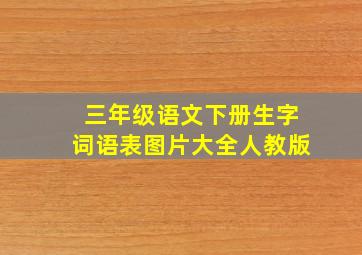 三年级语文下册生字词语表图片大全人教版